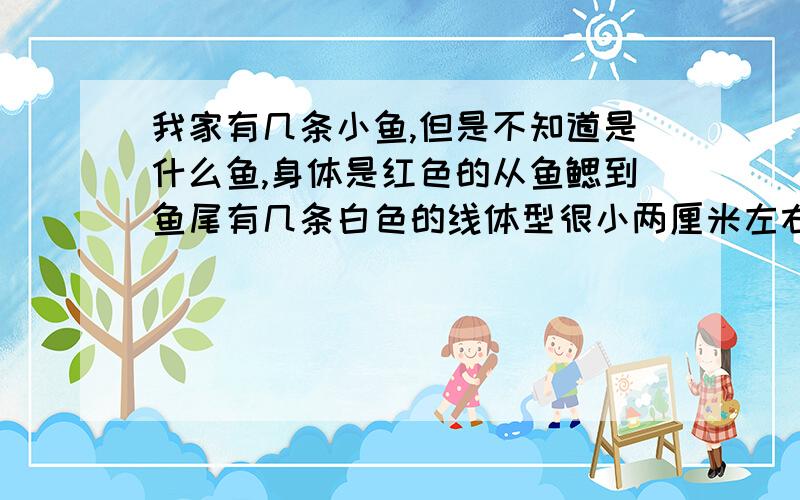 我家有几条小鱼,但是不知道是什么鱼,身体是红色的从鱼鳃到鱼尾有几条白色的线体型很小两厘米左右